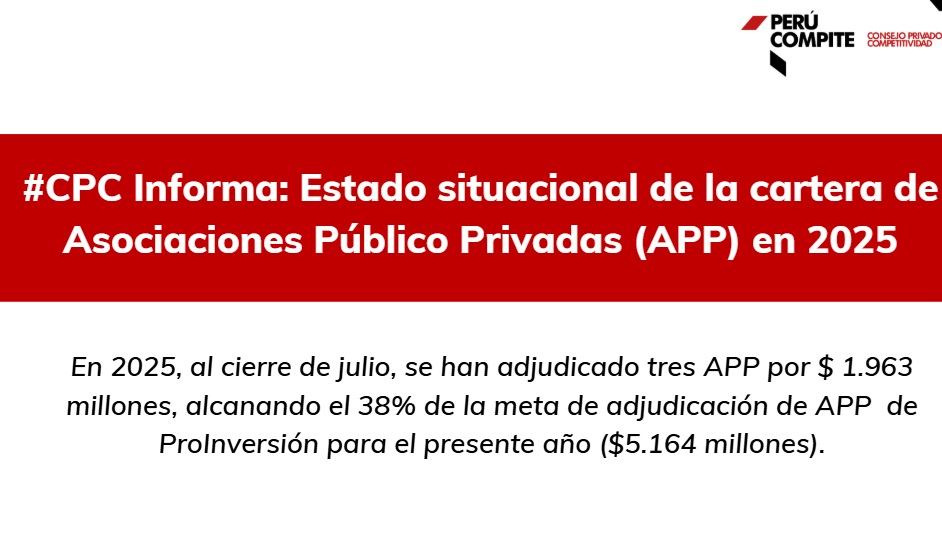 PERÚ COMPITE CONSEJO PRIVADO COMPETITIVIDAD

#CPC Informa: Estado situacional de la cartera de Asociaciones Público Privadas (APP) en 2025

En 2025, al cierre de julio, se han adjudicado tres APP por $ 1.963 millones, alcanando el 38% de la meta de adjudicación de APP de ProInversión para el presente año ($5.164 millones).